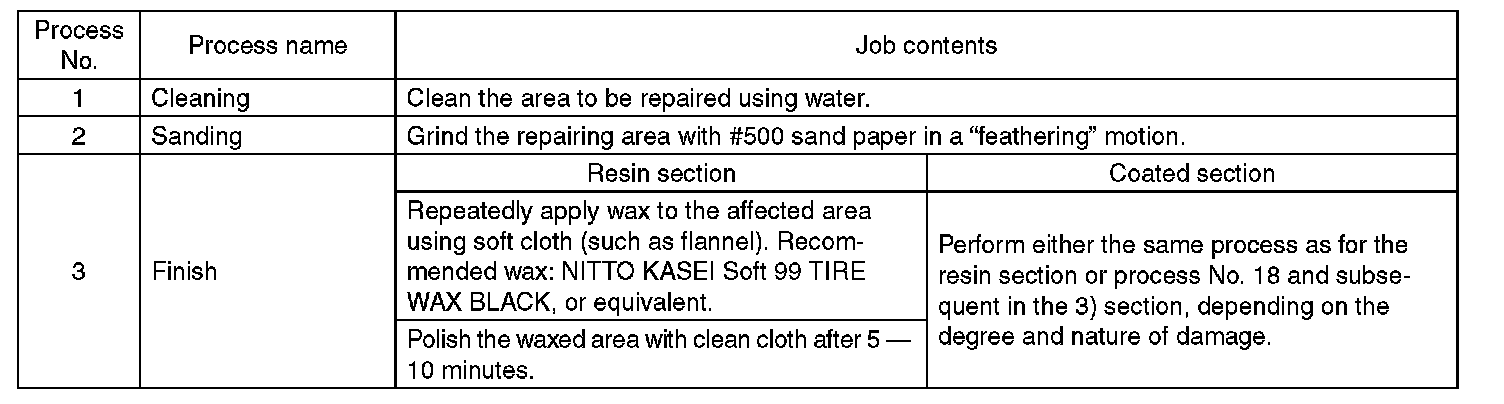 | Process No. | Process name | Job contents | |
|---|---|---|---|
| 1 | Cleaning | Clean the area to be repaired using water. | |
| 2 | Sanding | Grind the repairing area with #500 sand paper in a "feathering" motion. | |
| 3 | Finish | Resin section | Coated section |
| | | Repeatedly apply wax to the affected area using soft cloth (such as flannel). Recommended wax: NITTO KASEI Soft 99 TIRE WAX BLACK, or equivalent. | Perform either the same process as for the resin section or process No. 18 and subsequent in the 3) section, depending on the degree and nature of damage. |
| | | Polish the waxed area with clean cloth after 5 — 10 minutes. | |